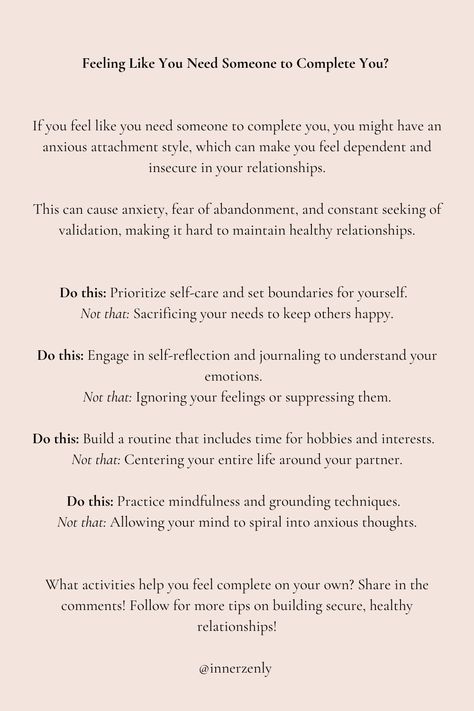 Feeling Like You Need Someone to Complete You?

If you feel like you need someone to complete you, you might have an anxious attachment style, which can make you feel dependent and insecure in your relationships.

This can cause anxiety, fear of abandonment, and constant seeking of validation, making it hard to maintain healthy relationships.

Do this: Prioritize self-care and set boundaries for yourself.
Not that: Sacrificing your needs to keep others happy.

Do this: Engage in self-reflection and journaling to understand your emotions.
Not that: Ignoring your feelings or suppressing them.

Do this: Build a routine that includes time for hobbies and interests.
Not that: Centering your entire life around your partner.

Do this: Practice mindfulness and grounding techniques.
Not that: Allowing your mind to spiral into anxious thoughts.

What activities help you feel complete on your own? Share in the comments! Follow for more tips on building secure, healthy relationships!

@innerzenly